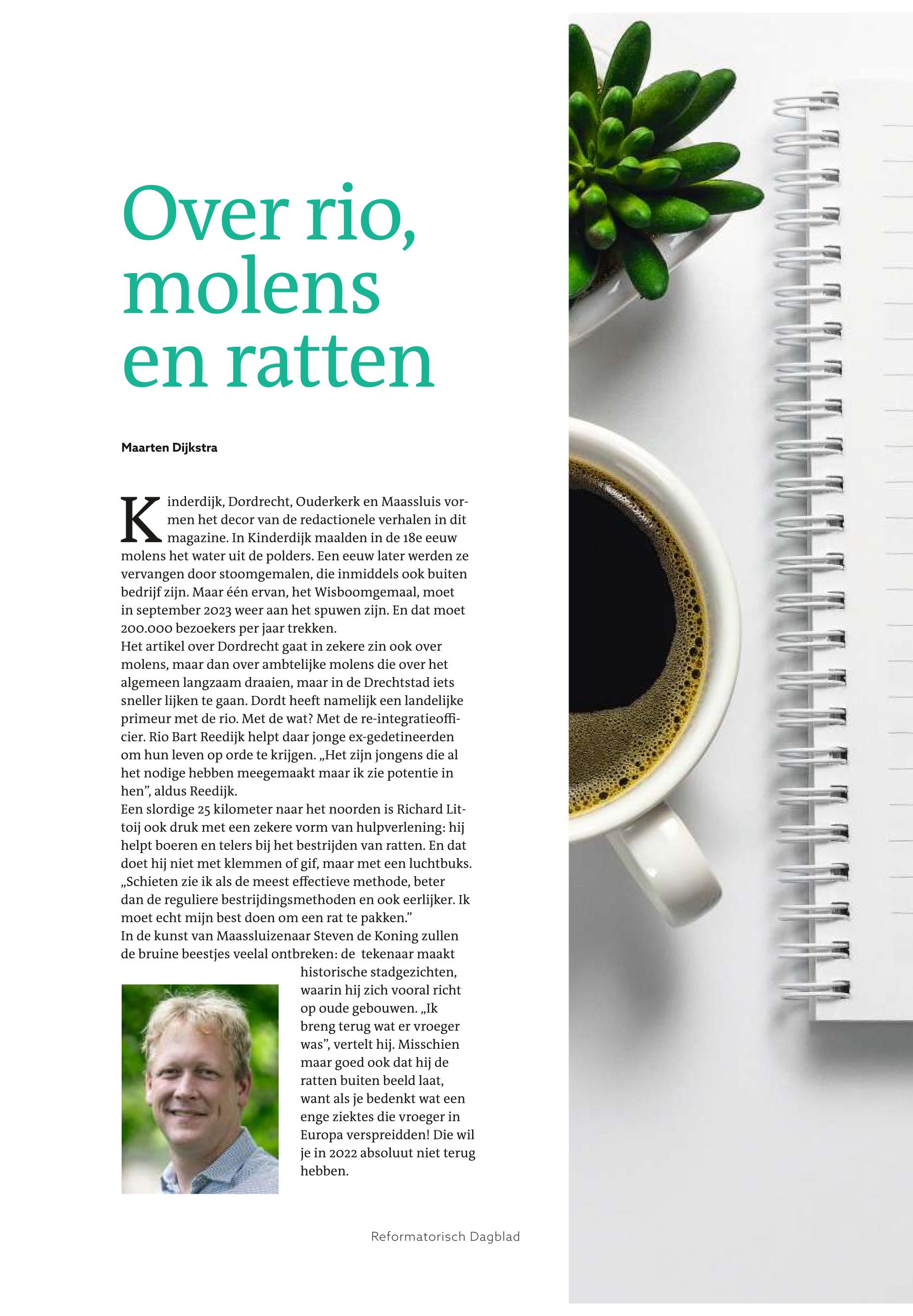 Over rio, molens en ratten

Maarten Dijkstra

Kinderdijk, Dordrecht, Ouderkerk en Maassluis vormen het decor van de redactionele verhalen in dit magazine. In Kinderdijk maalden in de 18e eeuw molens het water uit de polders. Een eeuw later werden ze vervangen door stoomgemalen, die inmiddels ook buiten bedrijf zijn. Maar één ervan, het Wisboomgemaal, moet in september 2023 weer aan het spuwen zijn. En dat moet 200.000 bezoekers per jaar trekken.
Het artikel over Dordrecht gaat in zekere zin ook over molens, maar dan over ambtelijke molens die over het algemeen langzaam draaien, maar in de Drechtstad iets sneller lijken te gaan. Dordt heeft namelijk een landelijke primeur met de rio. Met de wat? Met de re-integratieofficier. Rio Bart Reedijk helpt daar jonge ex-gedetineerden om hun leven op orde te krijgen. „Het zijn jongens die al het nodige hebben meegemaakt maar ik zie potentie in hen”, aldus Reedijk.
Een slordige 25 kilometer naar het noorden is Richard Littoij ook druk met een zekere vorm van hulpverlening: hij helpt boeren en telers bij het bestrijden van ratten. En dat doet hij niet met klemmen of gif, maar met een luchtbuks. „Schieten zie ik als de meest effectieve methode, beter dan de reguliere bestrijdingsmethoden en ook eerlijker. Ik moet echt mijn best doen om een rat te pakken.”
In de kunst van Maassluizenaar Steven de Koning zullen de bruine beestjes veelal ontbreken: de tekenaar maakt historische stadgezichten, waarin hij zich vooral richt op oude gebouwen. „Ik breng terug wat er vroeger was”, vertelt hij. Misschien maar goed ook dat hij de ratten buiten beeld laat, want als je bedenkt wat een enge ziektes die vroeger in Europa verspreidden! Die wil je in 2022 absoluut niet terug hebben.

Reformatorisch Dagblad